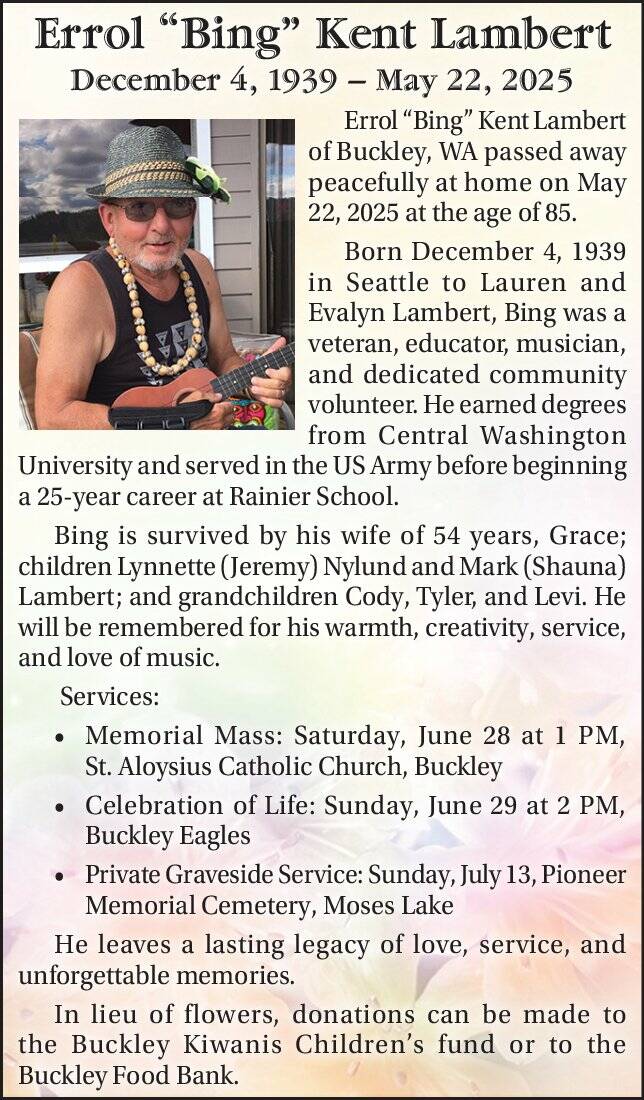 Errol “Bing” Kent Lambert
December 4, 1939 – May 22, 2025

Errol “Bing” Kent Lambert of Buckley, WA passed away peacefully at home on May 22, 2025 at the age of 85.

Born December 4, 1939 in Seattle to Lauren and Evalyn Lambert, Bing was a veteran, educator, musician, and dedicated community volunteer. He earned degrees from Central Washington University and served in the US Army before beginning a 25-year career at Rainier School.

Bing is survived by his wife of 54 years, Grace; children Lynnette (Jeremy) Nylund and Mark (Shauna) Lambert; and grandchildren Cody, Tyler, and Levi. He will be remembered for his warmth, creativity, service, and love of music.

Services:
• Memorial Mass: Saturday, June 28 at 1 PM, St. Aloysius Catholic Church, Buckley
• Celebration of Life: Sunday, June 29 at 2 PM, Buckley Eagles
• Private Graveside Service: Sunday, July 13, Pioneer Memorial Cemetery, Moses Lake

He leaves a lasting legacy of love, service, and unforgettable memories.

In lieu of flowers, donations can be made to the Buckley Kiwanis Children’s fund or to the Buckley Food Bank.